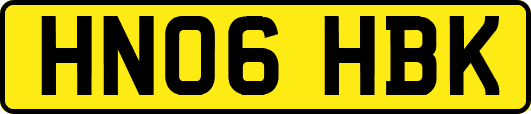 HN06 HBK